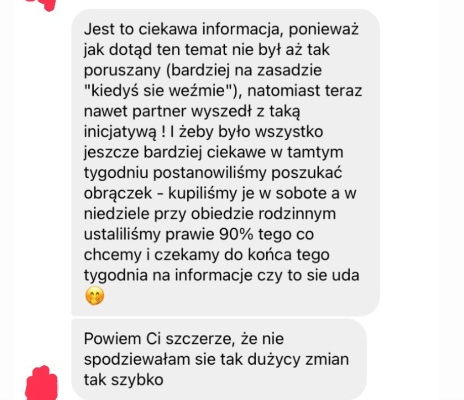 Jest to ciekawa informacja, ponieważ jak dotąd ten temat nie był aż tak poruszany (bardziej na zasadzie "kiedyś sie weźmie"), natomiast teraz nawet partner wyszedł z taką inicjatywą ! I żeby było wszystko jeszcze bardziej ciekawe w tamtym tygodniu postanowiliśmy poszukać obrączek - kupiliśmy je w sobote a w niedziele przy obiedzie rodzinnym ustaliliśmy prawie 90% tego co chcemy i czekamy do końca tego tygodnia na informacje czy to sie uda 🤭

Powiem Ci szczerze, że nie spodziewałam sie tak dużycy zmian tak szybko